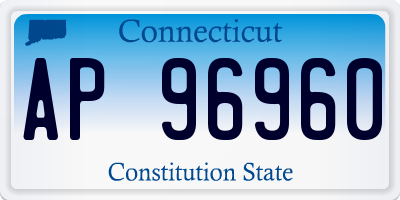 Connecticut

AP 96960

Constitution State